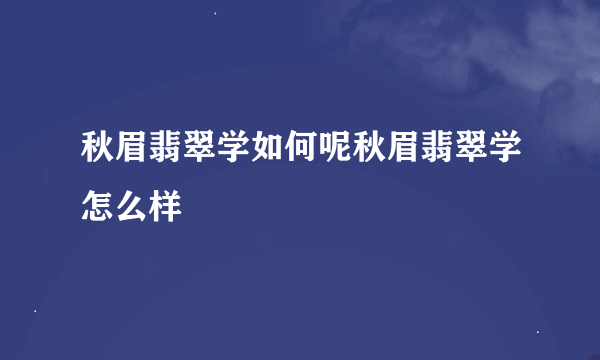 秋眉翡翠学如何呢秋眉翡翠学怎么样